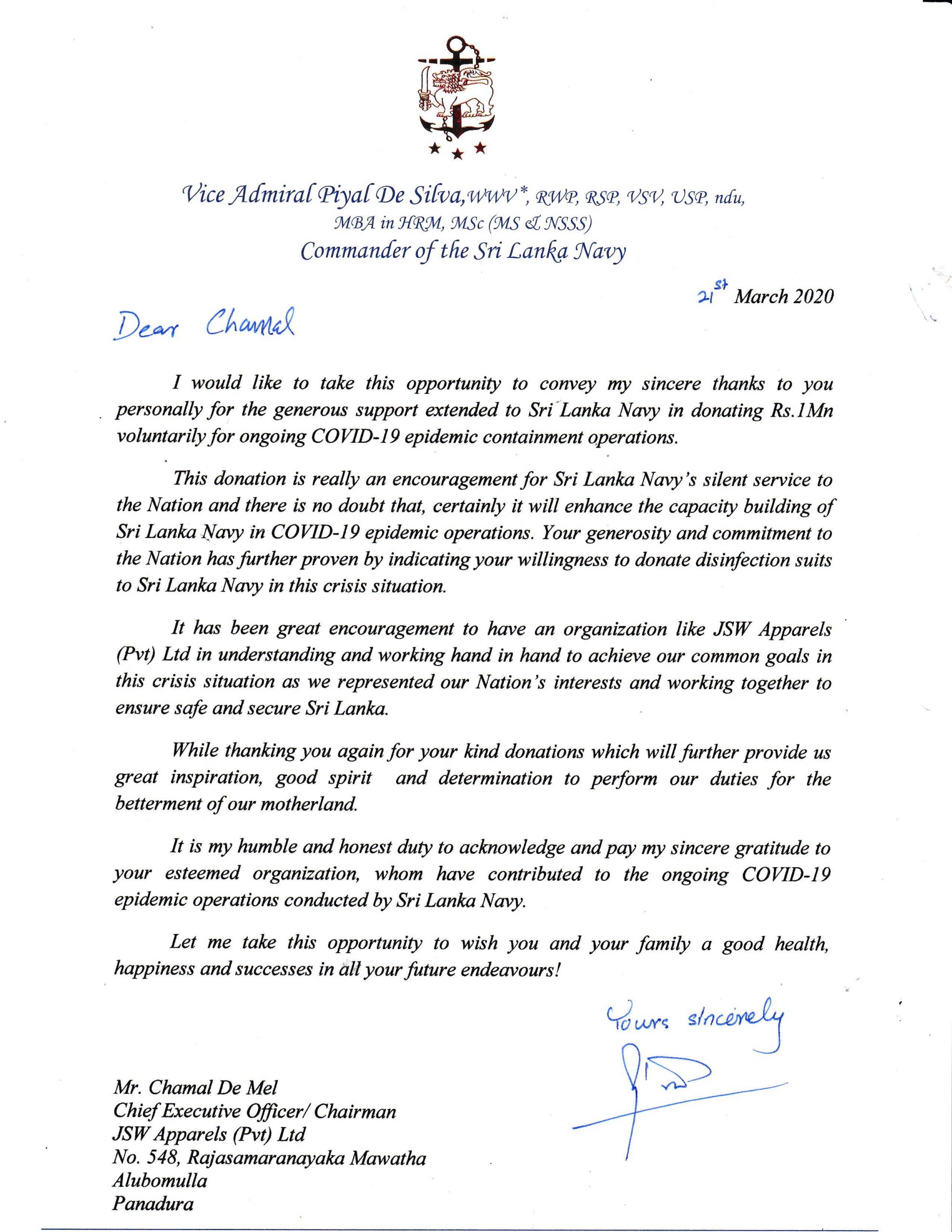 Vice Admiral Piyal De Silva, WWV*, RWP, RSP, VSV, USP, ndu, MBA in HRM, MSc (MS & NSSS)
Commander of the Sri Lanka Navy

21st March 2020

Dear Chamal

I would like to take this opportunity to convey my sincere thanks to you personally for the generous support extended to Sri Lanka Navy in donating Rs.1Mn voluntarily for ongoing COVID-19 epidemic containment operations.

This donation is really an encouragement for Sri Lanka Navy's silent service to the Nation and there is no doubt that, certainly it will enhance the capacity building of Sri Lanka Navy in COVID-19 epidemic operations. Your generosity and commitment to the Nation has further proven by indicating your willingness to donate disinfection suits to Sri Lanka Navy in this crisis situation.

It has been great encouragement to have an organization like JSW Apparels (Pvt) Ltd in understanding and working hand in hand to achieve our common goals in this crisis situation as we represented our Nation's interests and working together to ensure safe and secure Sri Lanka.

While thanking you again for your kind donations which will further provide us great inspiration, good spirit and determination to perform our duties for the betterment of our motherland.

It is my humble and honest duty to acknowledge and pay my sincere gratitude to your esteemed organization, whom have contributed to the ongoing COVID-19 epidemic operations conducted by Sri Lanka Navy.

Let me take this opportunity to wish you and your family a good health, happiness and successes in all your future endeavours!

Yours sincerely

Mr. Chamal De Mel
Chief Executive Officer/ Chairman
JSW Apparels (Pvt) Ltd
No. 548, Rajasamaranayaka Mawatha
Alubomulla
Panadura